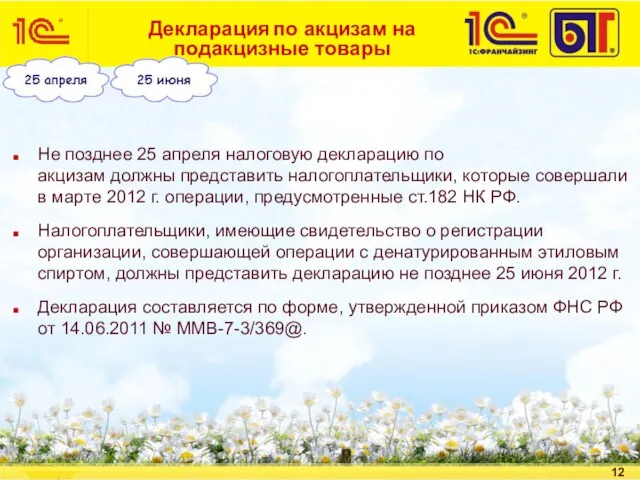 1С

Декларация по акцизам на подакцизные товары

1С 1С:ФРАНЧАЙЗИНГ

БГ

25 апреля

25 июня

Не позднее 25 апреля налоговую декларацию по акцизам должны представить налогоплательщики, которые совершали в марте 2012 г. операции, предусмотренные ст.182 НК РФ.

Налогоплательщики, имеющие свидетельство о регистрации организации, совершающей операции с денатурированным этиловым спиртом, должны представить декларацию не позднее 25 июня 2012 г.

Декларация составляется по форме, утвержденной приказом ФНС РФ от 14.06.2011 № ММВ-7-3/369@.

12